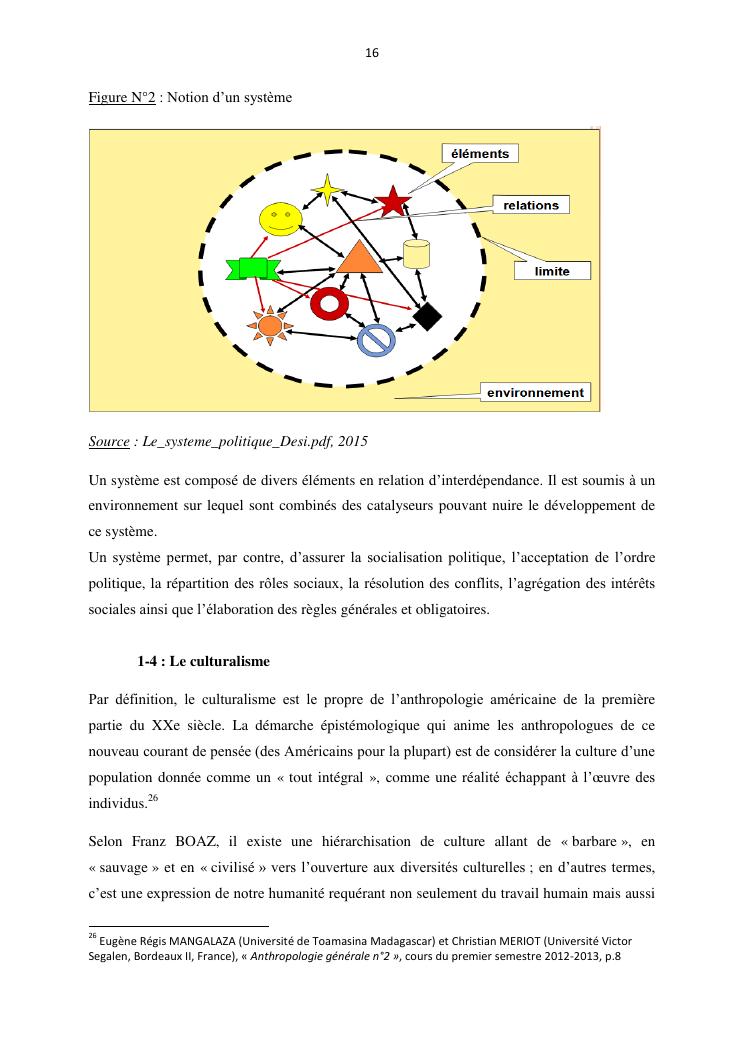 16

Figure N°2 : Notion d'un système

éléments

relations

limite

environnement

Source : Le_systeme_politique_Desi.pdf, 2015

Un système est composé de divers éléments en relation d'interdépendance. Il est soumis à un environnement sur lequel sont combinés des catalyseurs pouvant nuire le développement de ce système.
Un système permet, par contre, d'assurer la socialisation politique, l'acceptation de l'ordre politique, la répartition des rôles sociaux, la résolution des conflits, l'agrégation des intérêts sociales ainsi que l'élaboration des règles générales et obligatoires.

1-4 : Le culturalisme

Par définition, le culturalisme est le propre de l'anthropologie américaine de la première partie du XXe siècle. La démarche épistémologique qui anime les anthropologues de ce nouveau courant de pensée (des Américains pour la plupart) est de considérer la culture d'une population donnée comme un « tout intégral », comme une réalité échappant à l'œuvre des individus.$^{26}$

Selon Franz BOAZ, il existe une hiérarchisation de culture allant de « barbare », en « sauvage » et en « civilisé » vers l'ouverture aux diversités culturelles ; en d'autres termes, c'est une expression de notre humanité requérant non seulement du travail humain mais aussi

$^{26}$ Eugène Régis MANGALAZA (Université de Toamasina Madagascar) et Christian MERIOT (Université Victor Segalen, Bordeaux II, France), « Anthropologie générale n°2 », cours du premier semestre 2012-2013, p.8